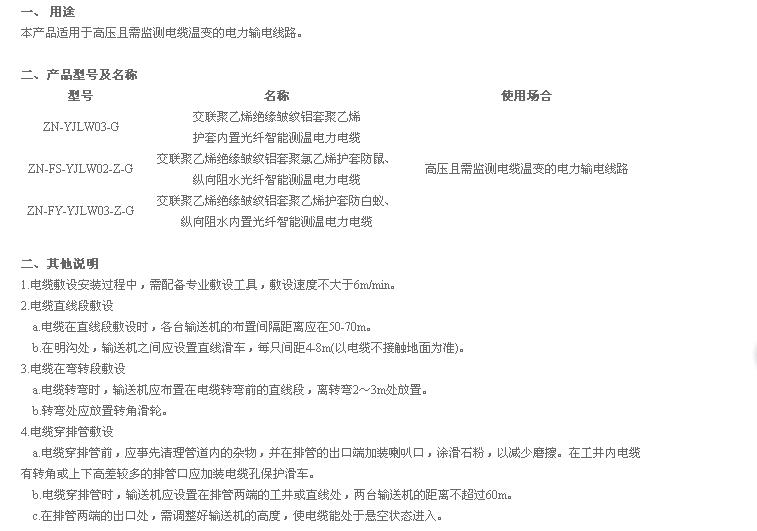 一、用途
本产品适用于高压且需监测电缆温变的电力输电线路。

二、产品型号及名称

| 型号 | 名称 | 使用场合 |
|---|---|---|
| ZN-YJLW03-G | 交联聚乙烯绝缘皱纹铝套聚乙烯护套内置光纤智能测温电力电缆 | 高压且需监测电缆温变的电力输电线路 |
| ZN-FS-YJLW02-Z-G | 交联聚乙烯绝缘皱纹铝套聚氯乙烯护套防鼠、纵向阻水光纤智能测温电力电缆 | |
| ZN-FY-YJLW03-Z-G | 交联聚乙烯绝缘皱纹铝套聚乙烯护套防白蚁、纵向阻水内置光纤智能测温电力电缆 | |

二、其他说明
1.电缆敷设安装过程中，需配备专业敷设工具，敷设速度不大于6m/min。
2.电缆直线段敷设
a.电缆在直线段敷设时，各台输送机的布置间隔距离应在50-70m。
b.在明沟处，输送机之间应设置直线滑车，每只间距4-8m(以电缆不接触地面为准)。
3.电缆在弯转段敷设
a.电缆转弯时，输送机应布置在电缆转弯前的直线段，离转弯2～3m处放置。
b.转弯处应放置转角滑轮。
4.电缆穿排管敷设
a.电缆穿排管前，应事先清理管道内的杂物，并在排管的出口端加装喇叭口，涂滑石粉，以减少磨擦。在工井内电缆有转角或上下高差较多的排管口应加装电缆孔保护滑车。
b.电缆穿排管时，输送机应设置在排管两端的工井或直线处，两台输送机的距离不超过60m。
c.在排管两端的出口处，需调整好输送机的高度，使电缆能处于悬空状态进入。